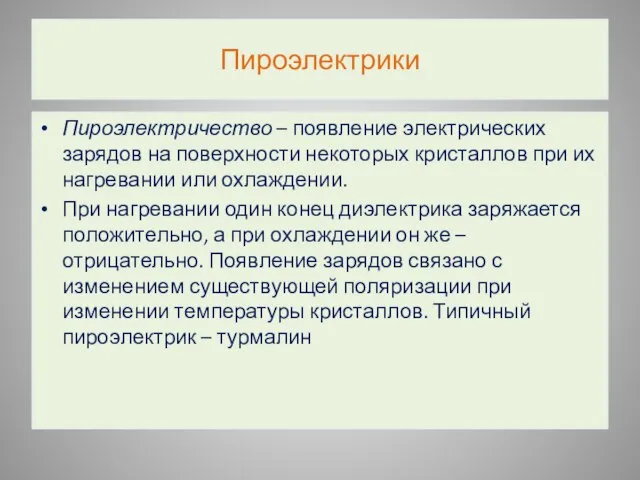 Пироэлектрики

• Пироэлектричество – появление электрических зарядов на поверхности некоторых кристаллов при их нагревании или охлаждении.
• При нагревании один конец диэлектрика заряжается положительно, а при охлаждении он же – отрицательно. Появление зарядов связано с изменением существующей поляризации при изменении температуры кристаллов. Типичный пироэлектрик – турмалин